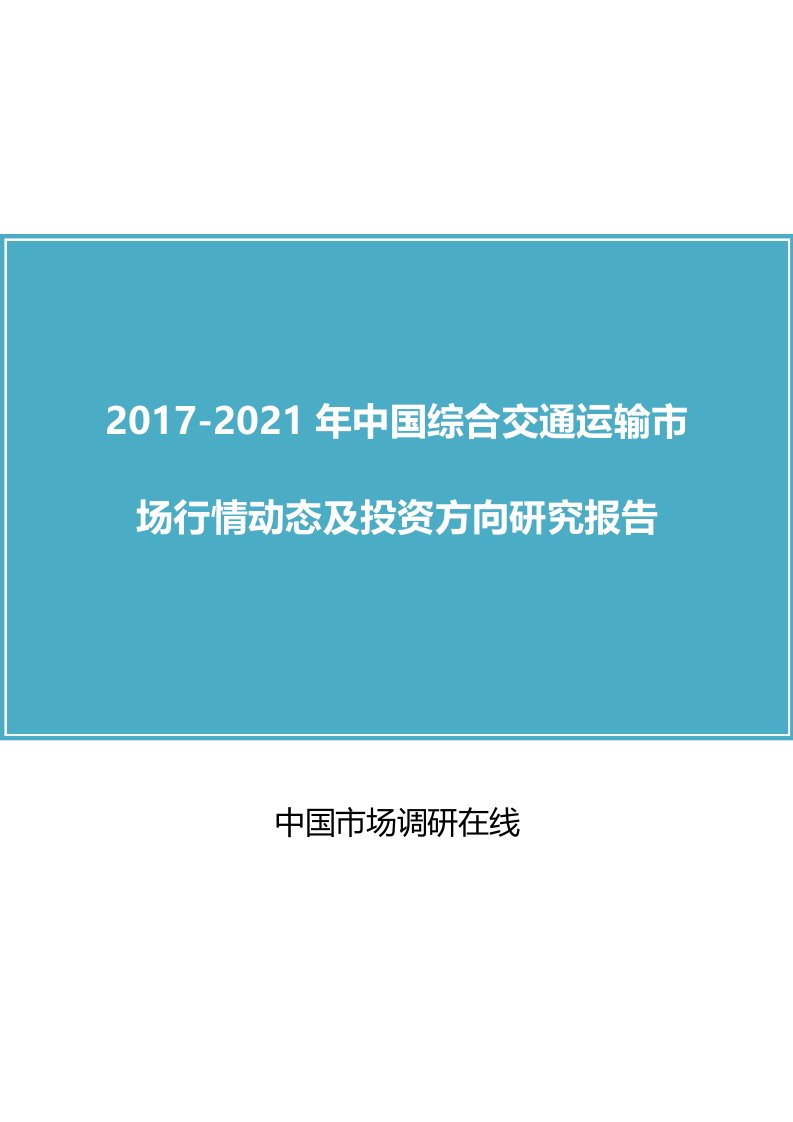 2017-2021 年中国综合交通运输市场行情动态及投资方向研究报告

中国市场调研在线